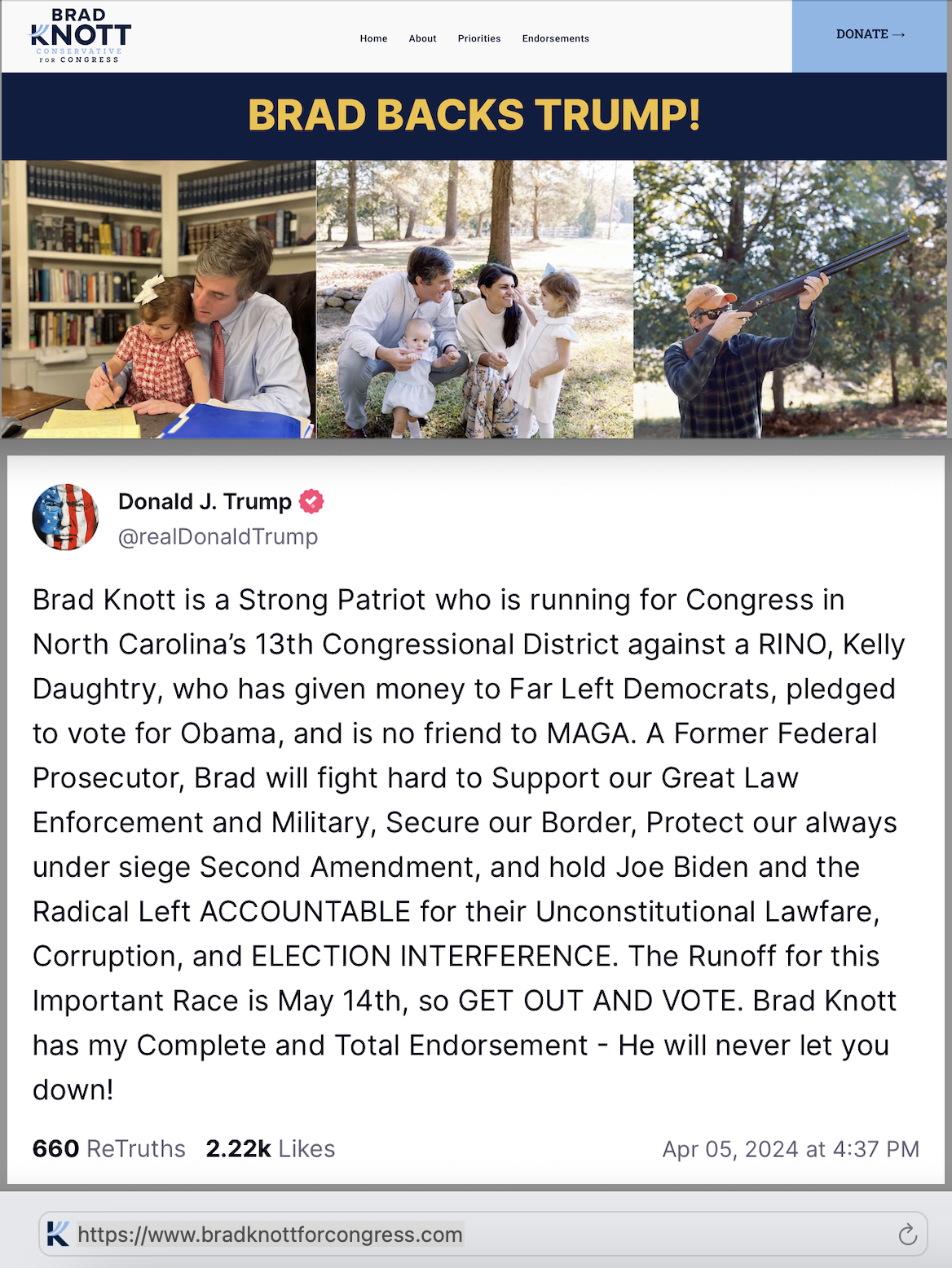 BRAD KNOTT CONSERVATIVE FOR CONGRESS

Home About Priorities Endorsements

DONATE →

BRAD BACKS TRUMP!

Donald J. Trump
@realDonaldTrump

Brad Knott is a Strong Patriot who is running for Congress in North Carolina's 13th Congressional District against a RINO, Kelly Daughtry, who has given money to Far Left Democrats, pledged to vote for Obama, and is no friend to MAGA. A Former Federal Prosecutor, Brad will fight hard to Support our Great Law Enforcement and Military, Secure our Border, Protect our always under siege Second Amendment, and hold Joe Biden and the Radical Left ACCOUNTABLE for their Unconstitutional Lawfare, Corruption, and ELECTION INTERFERENCE. The Runoff for this Important Race is May 14th, so GET OUT AND VOTE. Brad Knott has my Complete and Total Endorsement - He will never let you down!

660 ReTruths 2.22k Likes Apr 05, 2024 at 4:37 PM

https://www.bradknottforcongress.com